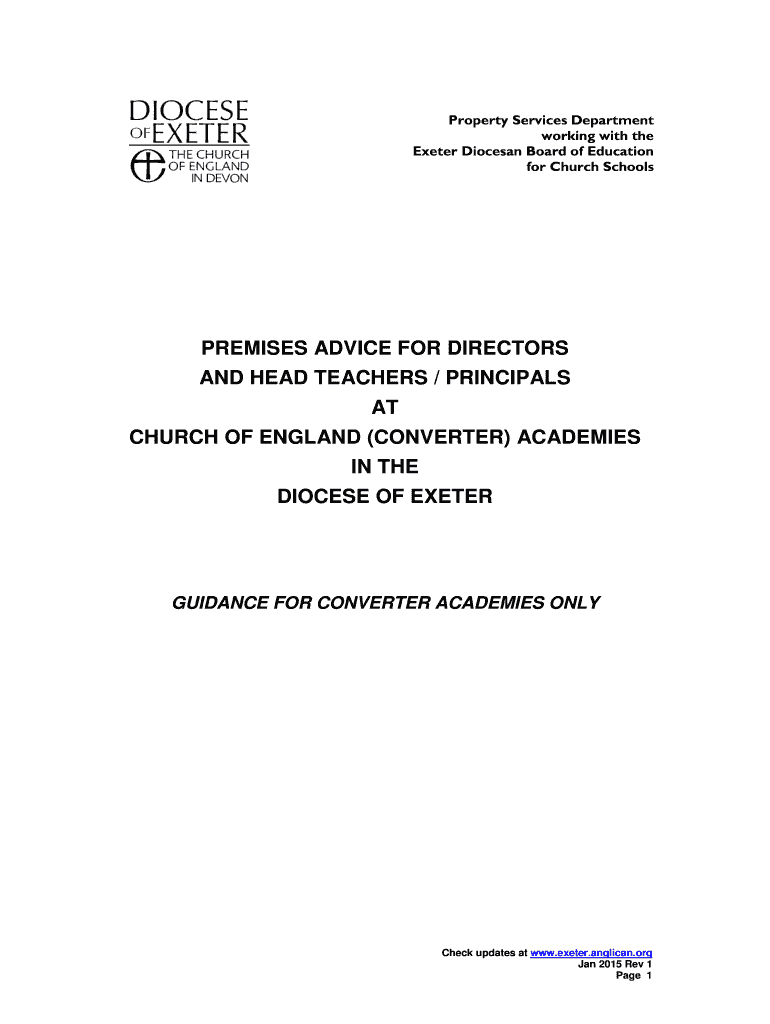 DIOCESE OF EXETER
THE CHURCH OF ENGLAND IN DEVON

Property Services Department
working with the
Exeter Diocesan Board of Education
for Church Schools

PREMISES ADVICE FOR DIRECTORS
AND HEAD TEACHERS / PRINCIPALS
AT
CHURCH OF ENGLAND (CONVERTER) ACADEMIES
IN THE
DIOCESE OF EXETER

GUIDANCE FOR CONVERTER ACADEMIES ONLY

Check updates at www.exeter.anglican.org
Jan 2015 Rev 1
Page 1